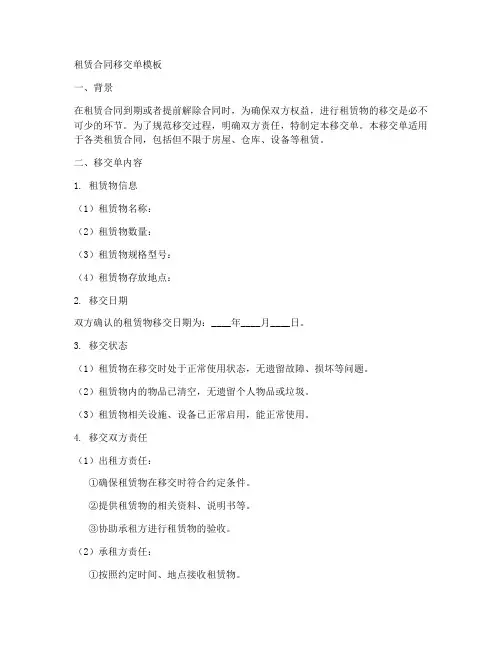 租赁合同移交单模板

一、背景

在租赁合同到期或者提前解除合同时，为确保双方权益，进行租赁物的移交是必不可少的环节。为了规范移交过程，明确双方责任，特制定本移交单。本移交单适用于各类租赁合同，包括但不限于房屋、仓库、设备等租赁。

二、移交单内容

1. 租赁物信息

（1）租赁物名称：

（2）租赁物数量：

（3）租赁物规格型号：

（4）租赁物存放地点：

2. 移交日期

双方确认的租赁物移交日期为：____年____月____日。

3. 移交状态

（1）租赁物在移交时处于正常使用状态，无遗留故障、损坏等问题。

（2）租赁物内的物品已清空，无遗留个人物品或垃圾。

（3）租赁物相关设施、设备已正常启用，能正常使用。

4. 移交双方责任

（1）出租方责任：

①确保租赁物在移交时符合约定条件。

②提供租赁物的相关资料、说明书等。

③协助承租方进行租赁物的验收。

（2）承租方责任：

①按照约定时间、地点接收租赁物。